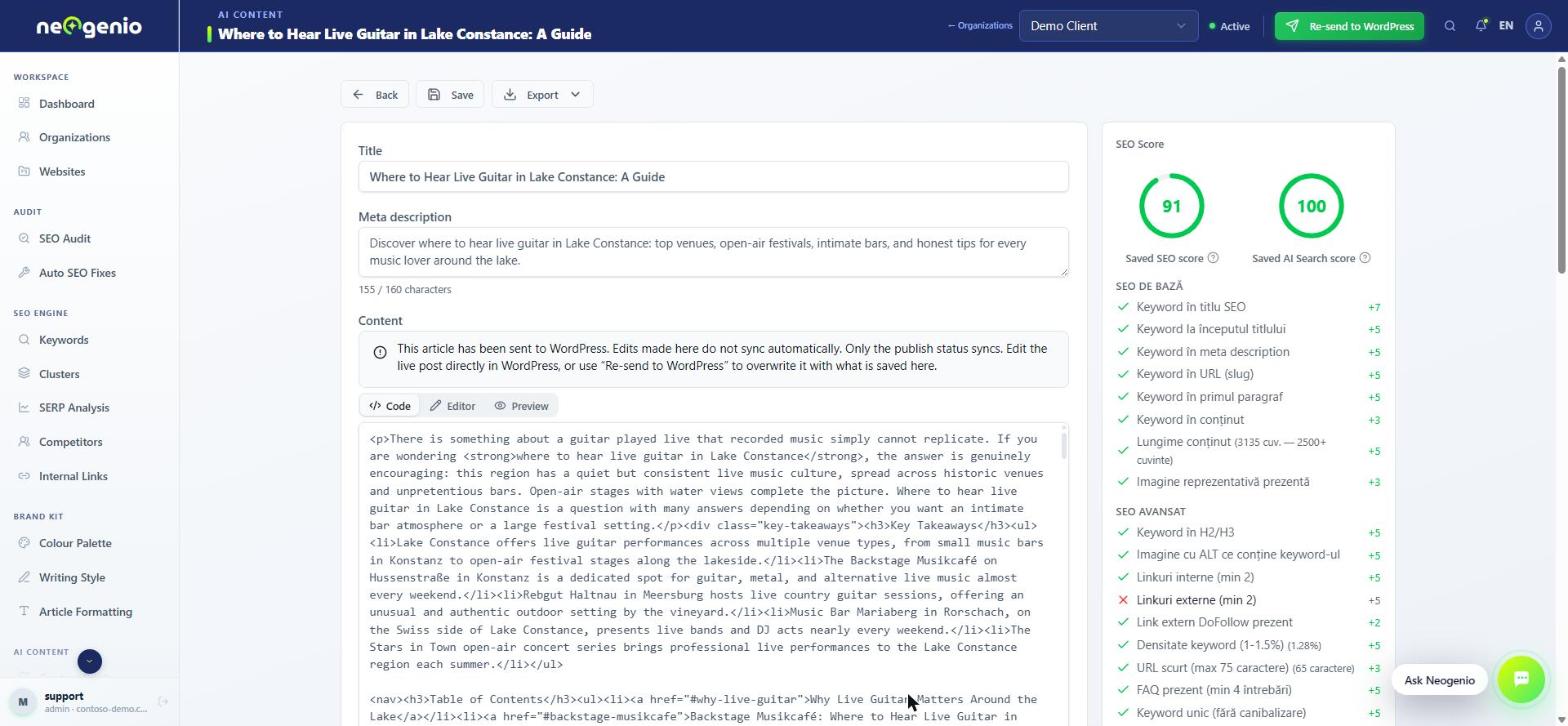 neogenio

AI CONTENT
Where to Hear Live Guitar in Lake Constance: A Guide

← Organizations Demo Client Active Re-send to WordPress EN

WORKSPACE
Dashboard
Organizations
Websites

AUDIT
SEO Audit
Auto SEO Fixes

SEO ENGINE
Keywords
Clusters
SERP Analysis
Competitors
Internal Links

BRAND KIT
Colour Palette
Writing Style
Article Formatting

AI CONTENT

M support
admin · contoso-demo.c...

Back Save Export

Title
Where to Hear Live Guitar in Lake Constance: A Guide

Meta description
Discover where to hear live guitar in Lake Constance: top venues, open-air festivals, intimate bars, and honest tips for every music lover around the lake.

155 / 160 characters

Content
This article has been sent to WordPress. Edits made here do not sync automatically. Only the publish status syncs. Edit the live post directly in WordPress, or use "Re-send to WordPress" to overwrite it with what is saved here.

Code Editor Preview

<p>There is something about a guitar played live that recorded music simply cannot replicate. If you are wondering <strong>where to hear live guitar in Lake Constance</strong>, the answer is genuinely encouraging: this region has a quiet but consistent live music culture, spread across historic venues and unpretentious bars. Open-air stages with water views complete the picture. Where to hear live guitar in Lake Constance is a question with many answers depending on whether you want an intimate bar atmosphere or a large festival setting.</p><div class="key-takeaways"><h3>Key Takeaways</h3><ul><li>Lake Constance offers live guitar performances across multiple venue types, from small music bars in Konstanz to open-air festival stages along the lakeside.</li><li>The Backstage Musikcafé on Hussenstraße in Konstanz is a dedicated spot for guitar, metal, and alternative live music almost every weekend.</li><li>Rebgut Haltnau in Meersburg hosts live country guitar sessions, offering an unusual and authentic outdoor setting by the vineyard.</li><li>Music Bar Mariaberg in Rorschach, on the Swiss side of Lake Constance, presents live bands and DJ acts nearly every weekend.</li><li>The Stars in Town open-air concert series brings professional live performances to the Lake Constance region each summer.</li></ul>

<nav><h3>Table of Contents</h3><ul><li><a href="#why-live-guitar">Why Live Guitar Matters Around the Lake</a></li><li><a href="#backstage-musikcafe">Backstage Musikcafé: Where to Hear Live Guitar in

SEO Score
91
Saved SEO score
100
Saved AI Search score

SEO DE BAZĂ
Keyword în titlu SEO +7
Keyword la începutul titlului +5
Keyword în meta description +5
Keyword în URL (slug) +5
Keyword în primul paragraf +5
Keyword în conținut +3
Lungime conținut (3135 cuv. — 2500+ cuvinte) +5
Imagine reprezentativă prezentă +3

SEO AVANSAT
Keyword în H2/H3 +5
Imagine cu ALT ce conține keyword-ul +5
Linkuri interne (min 2) +5
Linkuri externe (min 2) +5
Link extern DoFollow prezent +2
Densitate keyword (1-1.5%) (1.28%) +5
URL scurt (max 75 caractere) (65 caractere) +3
FAQ prezent (min 4 întrebări) +5
Keyword unic (fără canibalizare) +5

Ask Neogenio